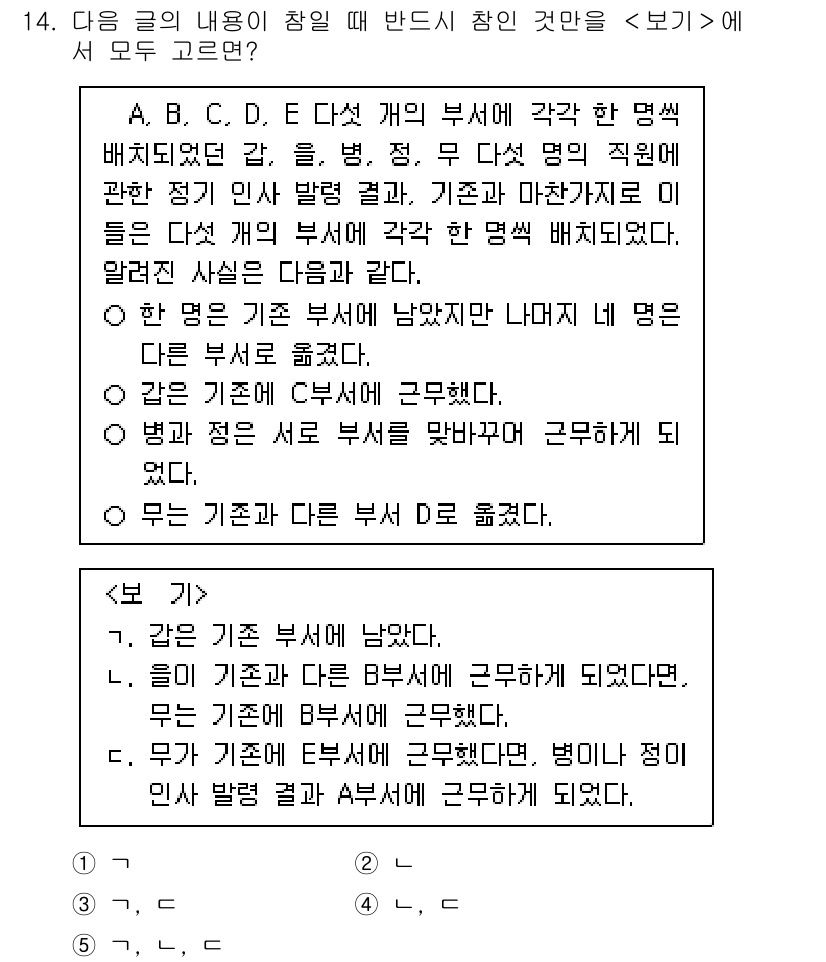 14. 다음 글의 내용이 참일 때 반드시 참인 것만을 <보기>에서 모두 고르면?

A, B, C, D, E 다섯 개의 부서에 각각 한 명씩 배치되었던 갑, 을, 병, 정, 무 다섯 명의 직원에 관한 정기 인사 발령 결과, 기존과 마찬가지로 이들은 다섯 개의 부서에 각각 한 명씩 배치되었다. 알려진 사실은 다음과 같다.
○ 한 명은 기존 부서에 남았지만 나머지 네 명은 다른 부서로 옮겼다.
○ 갑은 기존에 C부서에 근무했다.
○ 병과 정은 서로 부서를 맞바꾸어 근무하게 되었다.
○ 무는 기존과 다른 부서 D로 옮겼다.

<보 기>
ㄱ. 갑은 기존 부서에 남았다.
ㄴ. 을이 기존과 다른 B부서에 근무하게 되었다면, 무는 기존에 B부서에 근무했다.
ㄷ. 무가 기존에 E부서에 근무했다면, 병이나 정이 인사 발령 결과 A부서에 근무하게 되었다.

① ㄱ
② ㄴ
③ ㄱ, ㄷ
④ ㄴ, ㄷ
⑤ ㄱ, ㄴ, ㄷ